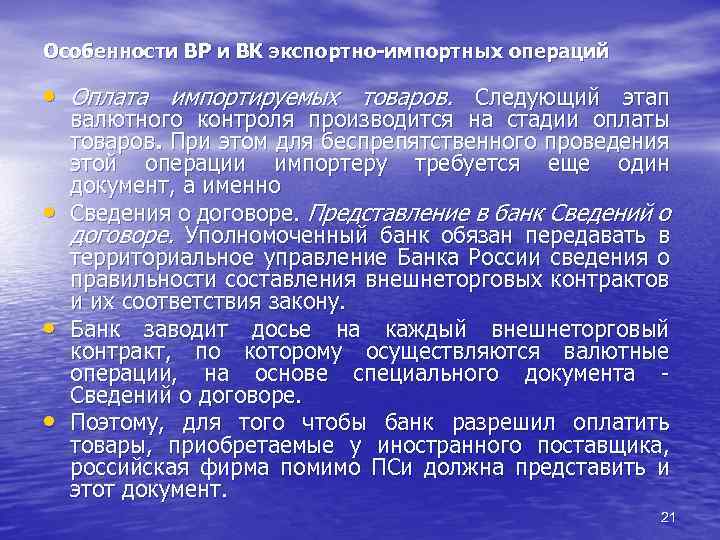 Особенности ВР и ВК экспортно-импортных операций

• Оплата импортируемых товаров. Следующий этап валютного контроля производится на стадии оплаты товаров. При этом для беспрепятственного проведения этой операции импортеру требуется еще один документ, а именно

• Сведения о договоре. Представление в банк Сведений о договоре. Уполномоченный банк обязан передавать в территориальное управление Банка России сведения о правильности составления внешнеторговых контрактов и их соответствия закону.

• Банк заводит досье на каждый внешнеторговый контракт, по которому осуществляются валютные операции, на основе специального документа - Сведений о договоре.

• Поэтому, для того чтобы банк разрешил оплатить товары, приобретаемые у иностранного поставщика, российская фирма помимо ПСи должна представить и этот документ.

21